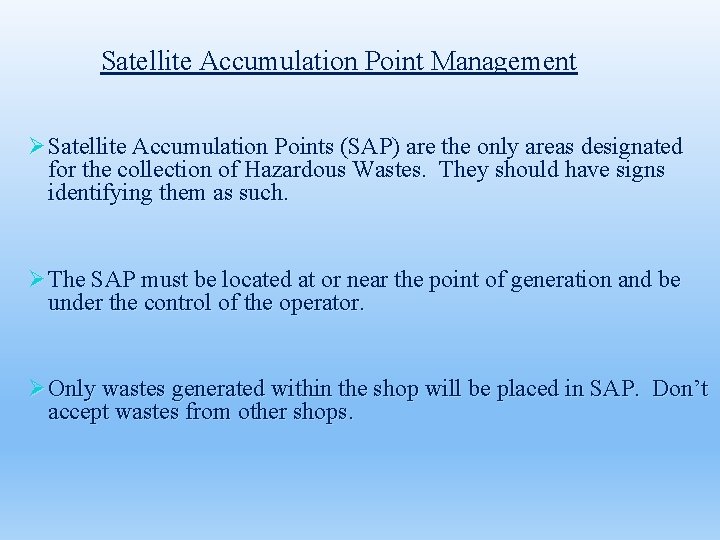 Satellite Accumulation Point Management

➢ Satellite Accumulation Points (SAP) are the only areas designated for the collection of Hazardous Wastes.  They should have signs identifying them as such.

➢ The SAP must be located at or near the point of generation and be under the control of the operator.

➢ Only wastes generated within the shop will be placed in SAP.  Don’t accept wastes from other shops.